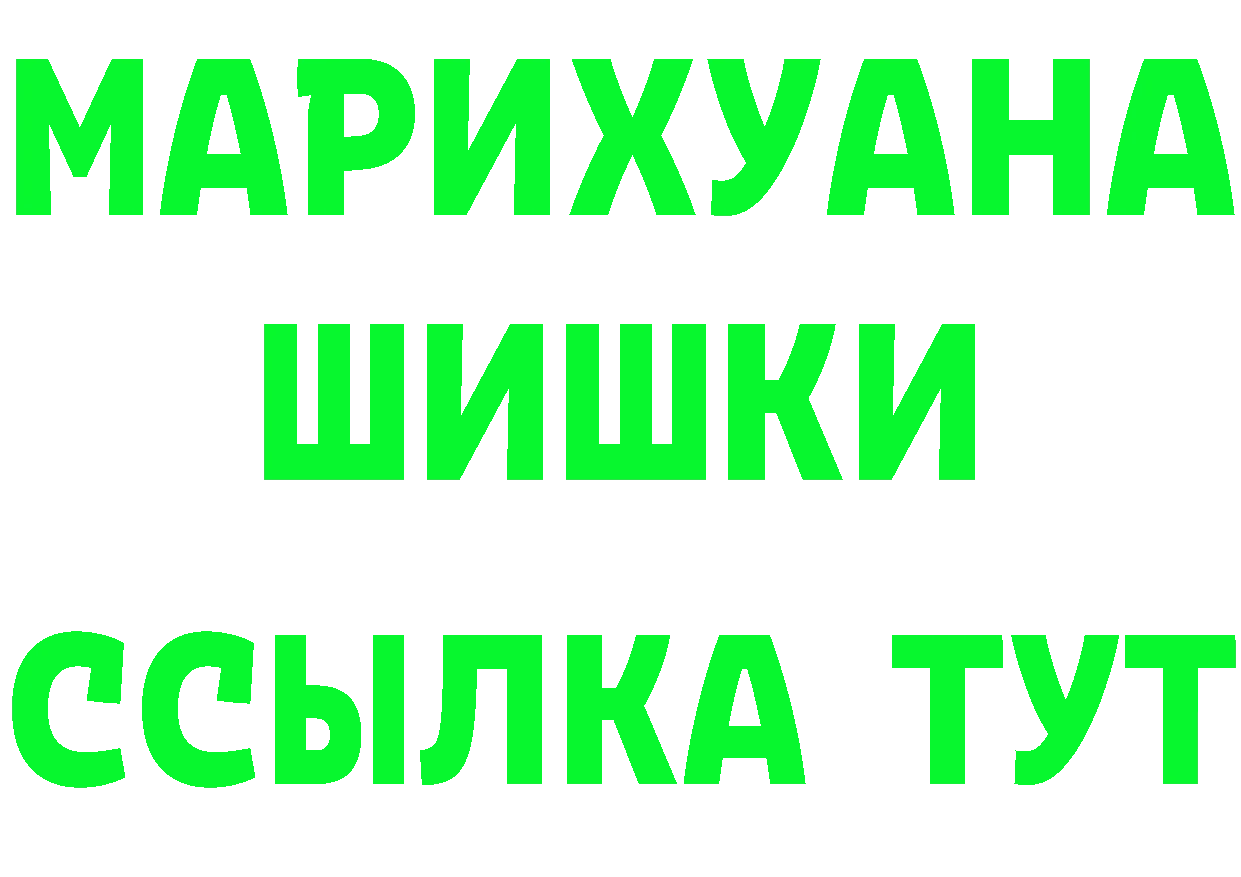 МАРИХУАНА
ШИШКИ
ССЫЛКА ТУТ